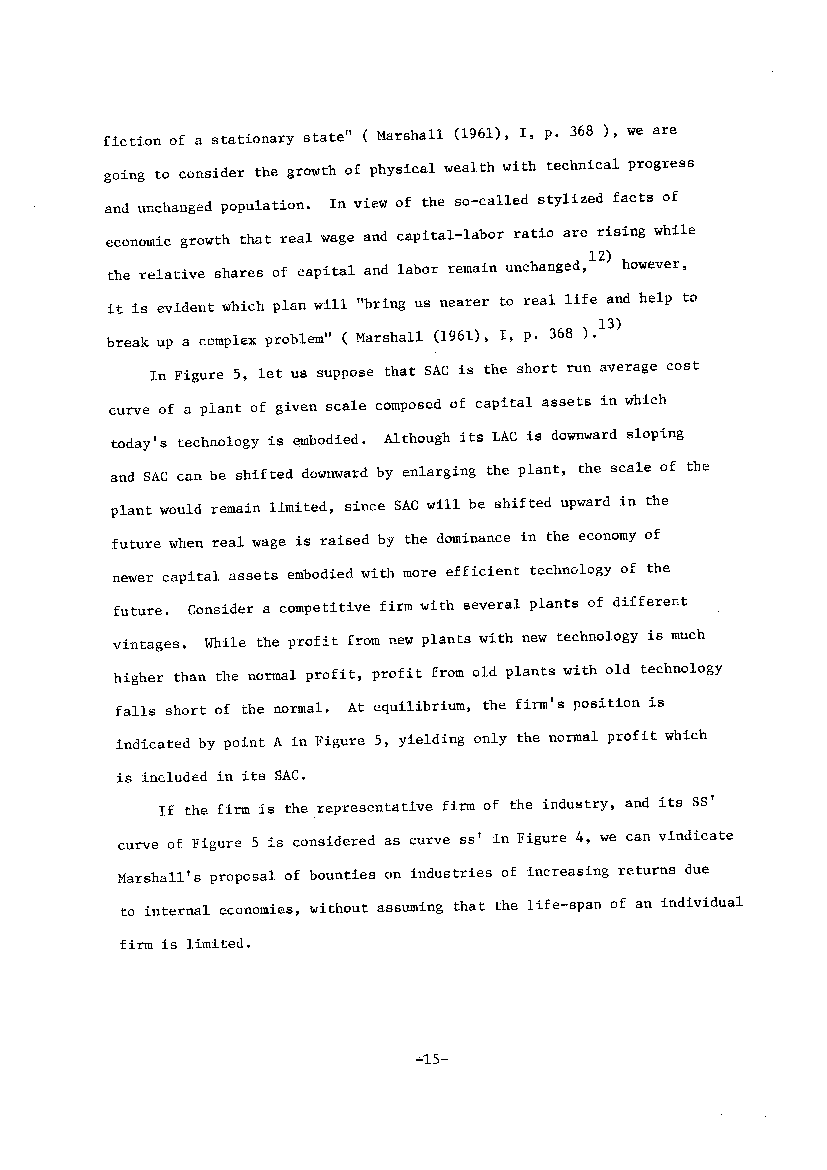 fiction of a stationary state" ( Marshall (1961), I, p. 368 ), we are going to consider the growth of physical wealth with technical progress and unchanged population. In view of the so-called stylized facts of economic growth that real wage and capital-labor ratio are rising while the relative shares of capital and labor remain unchanged,$^{12)}$ however, it is evident which plan will "bring us nearer to real life and help to break up a complex problem" ( Marshall (1961), I, p. 368 ).$^{13)}$

In Figure 5, let us suppose that SAC is the short run average cost curve of a plant of given scale composed of capital assets in which today's technology is embodied. Although its LAC is downward sloping and SAC can be shifted downward by enlarging the plant, the scale of the plant would remain limited, since SAC will be shifted upward in the future when real wage is raised by the dominance in the economy of newer capital assets embodied with more efficient technology of the future. Consider a competitive firm with several plants of different vintages. While the profit from new plants with new technology is much higher than the normal profit, profit from old plants with old technology falls short of the normal. At equilibrium, the firm's position is indicated by point A in Figure 5, yielding only the normal profit which is included in its SAC.

If the firm is the representative firm of the industry, and its SS' curve of Figure 5 is considered as curve ss' in Figure 4, we can vindicate Marshall's proposal of bounties on industries of increasing returns due to internal economies, without assuming that the life-span of an individual firm is limited.

-15-